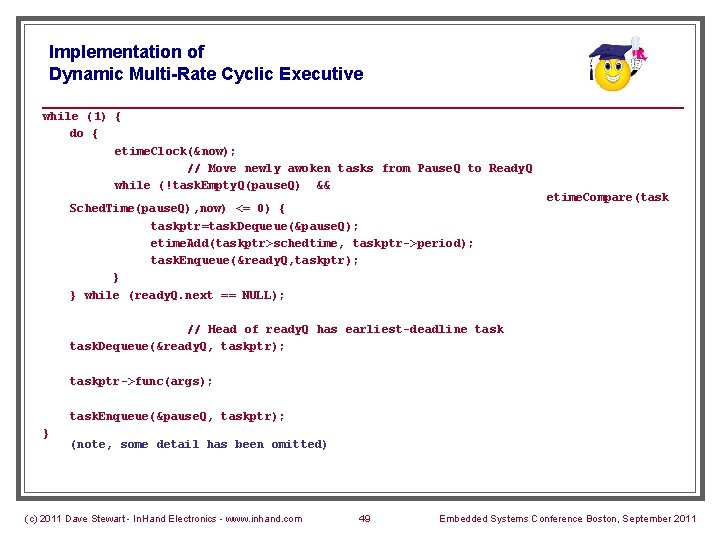 Implementation of
Dynamic Multi-Rate Cyclic Executive

while (1) {
    do {
        etimeClock(&now);
            // Move newly awoken tasks from PauseQ to ReadyQ
        while (!taskEmptyQ(pauseQ) &&
                                                                etimeCompare(task
    SchedTime(pauseQ),now) <= 0) {
            taskptr=taskDequeue(&pauseQ);
            etimeAdd(taskptr>schedtime, taskptr->period);
            taskEnqueue(&readyQ,taskptr);
        }
    } while (readyQ.next == NULL);

            // Head of readyQ has earliest-deadline task
    taskDequeue(&readyQ, taskptr);

    taskptr->func(args);

    taskEnqueue(&pauseQ, taskptr);
}
    (note, some detail has been omitted)

(c) 2011 Dave Stewart - InHand Electronics - www.inhand.com 49 Embedded Systems Conference Boston, September 2011